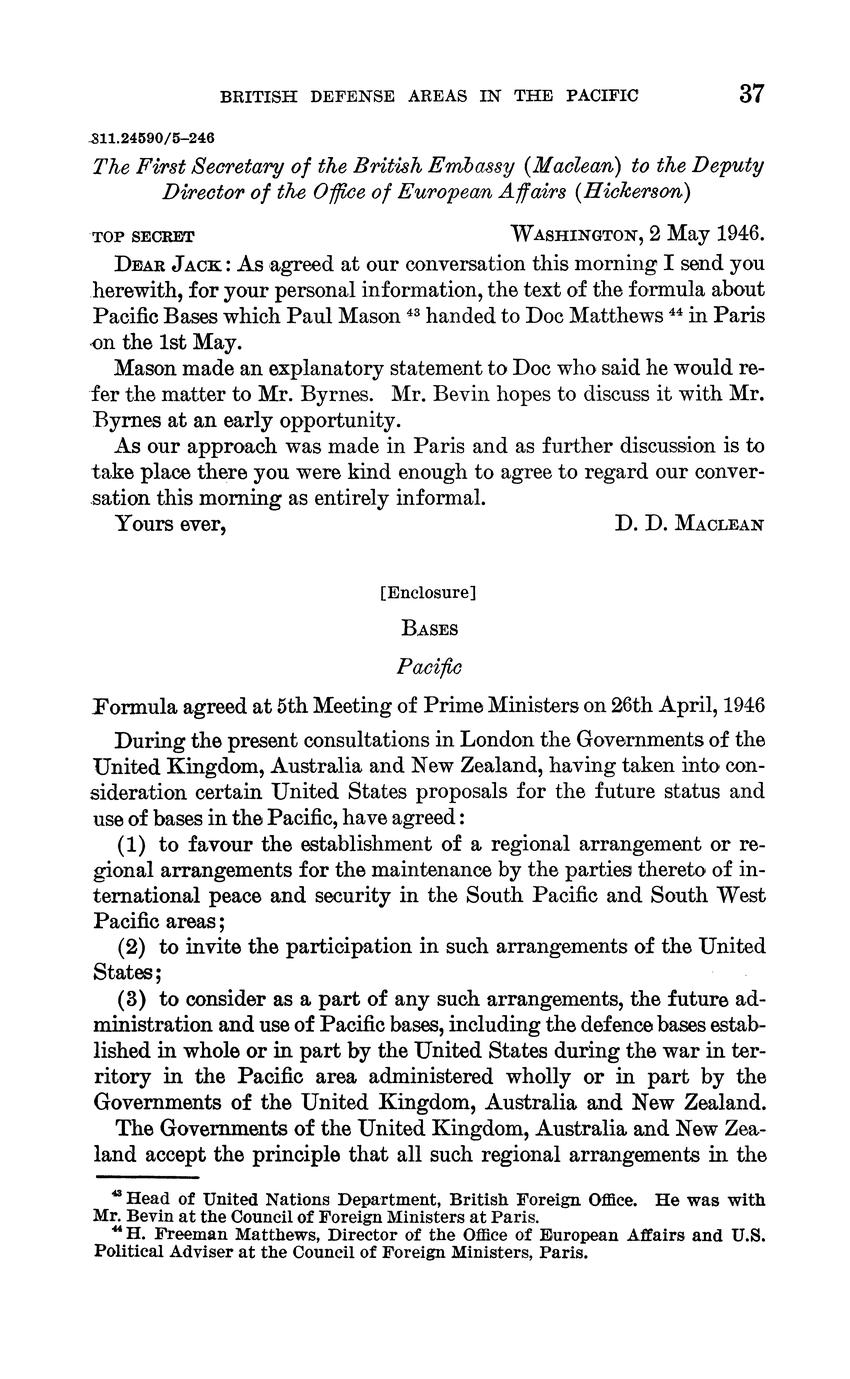 BRITISH DEFENSE AREAS IN THE PACIFIC 37

811.24590/5–246

The First Secretary of the British Embassy (Maclean) to the Deputy Director of the Office of European Affairs (Hickerson)

TOP SECRET WASHINGTON, 2 May 1946.

DEAR JACK: As agreed at our conversation this morning I send you herewith, for your personal information, the text of the formula about Pacific Bases which Paul Mason $^{43}$ handed to Doc Matthews $^{44}$ in Paris on the 1st May.

Mason made an explanatory statement to Doc who said he would refer the matter to Mr. Byrnes. Mr. Bevin hopes to discuss it with Mr. Byrnes at an early opportunity.

As our approach was made in Paris and as further discussion is to take place there you were kind enough to agree to regard our conversation this morning as entirely informal.

Yours ever, D. D. MACLEAN

[Enclosure]

BASES

Pacific

Formula agreed at 5th Meeting of Prime Ministers on 26th April, 1946

During the present consultations in London the Governments of the United Kingdom, Australia and New Zealand, having taken into consideration certain United States proposals for the future status and use of bases in the Pacific, have agreed:

(1) to favour the establishment of a regional arrangement or regional arrangements for the maintenance by the parties thereto of international peace and security in the South Pacific and South West Pacific areas;

(2) to invite the participation in such arrangements of the United States;

(3) to consider as a part of any such arrangements, the future administration and use of Pacific bases, including the defence bases established in whole or in part by the United States during the war in territory in the Pacific area administered wholly or in part by the Governments of the United Kingdom, Australia and New Zealand.

The Governments of the United Kingdom, Australia and New Zealand accept the principle that all such regional arrangements in the

$^{43}$ Head of United Nations Department, British Foreign Office. He was with Mr. Bevin at the Council of Foreign Ministers at Paris.

$^{44}$ H. Freeman Matthews, Director of the Office of European Affairs and U.S. Political Adviser at the Council of Foreign Ministers, Paris.